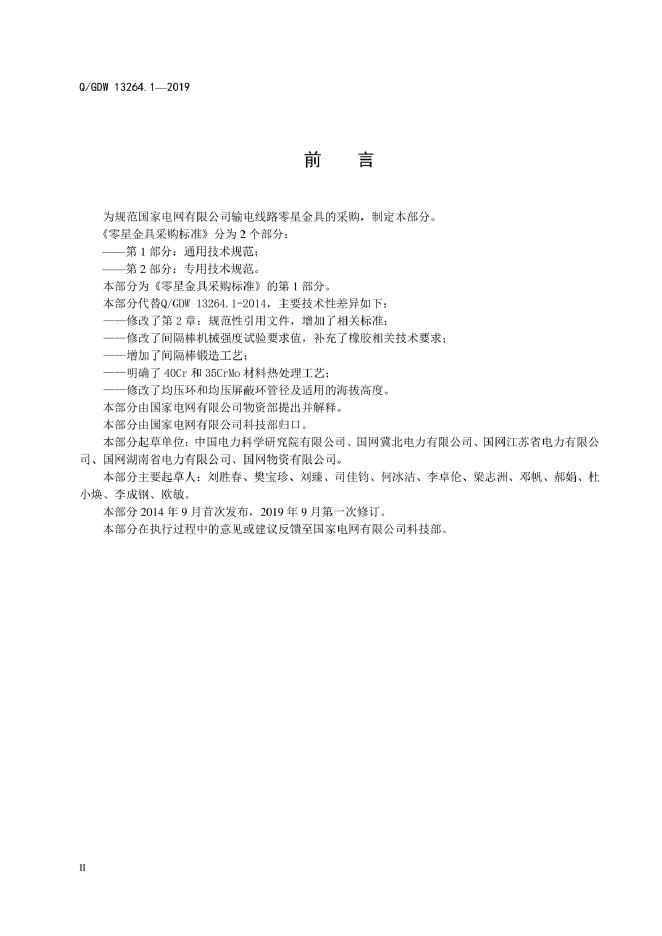 Q/GDW 13264.1—2019

前　言

为规范国家电网有限公司输电线路零星金具的采购，制定本部分。
《零星金具采购标准》分为 2 个部分：
——第 1 部分：通用技术规范；
——第 2 部分：专用技术规范。
本部分为《零星金具采购标准》的第 1 部分。
本部分代替Q/GDW 13264.1-2014，主要技术性差异如下：
——修改了第 2 章：规范性引用文件，增加了相关标准；
——修改了间隔棒机械强度试验要求值，补充了橡胶相关技术要求；
——增加了间隔棒锻造工艺；
——明确了 40Cr 和 35CrMo 材料热处理工艺；
——修改了均压环和均压屏蔽环管径及适用的海拔高度。
本部分由国家电网有限公司物资部提出并解释。
本部分由国家电网有限公司科技部归口。
本部分起草单位：中国电力科学研究院有限公司、国网冀北电力有限公司、国网江苏省电力有限公司、国网湖南省电力有限公司、国网物资有限公司。
本部分主要起草人：刘胜春、樊宝珍、刘臻、司佳钧、何冰洁、李卓伦、梁志洲、邓帆、郝娟、杜小焕、李成钢、欧敏。
本部分 2014 年 9 月首次发布，2019 年 9 月第一次修订。
本部分在执行过程中的意见或建议反馈至国家电网有限公司科技部。

II